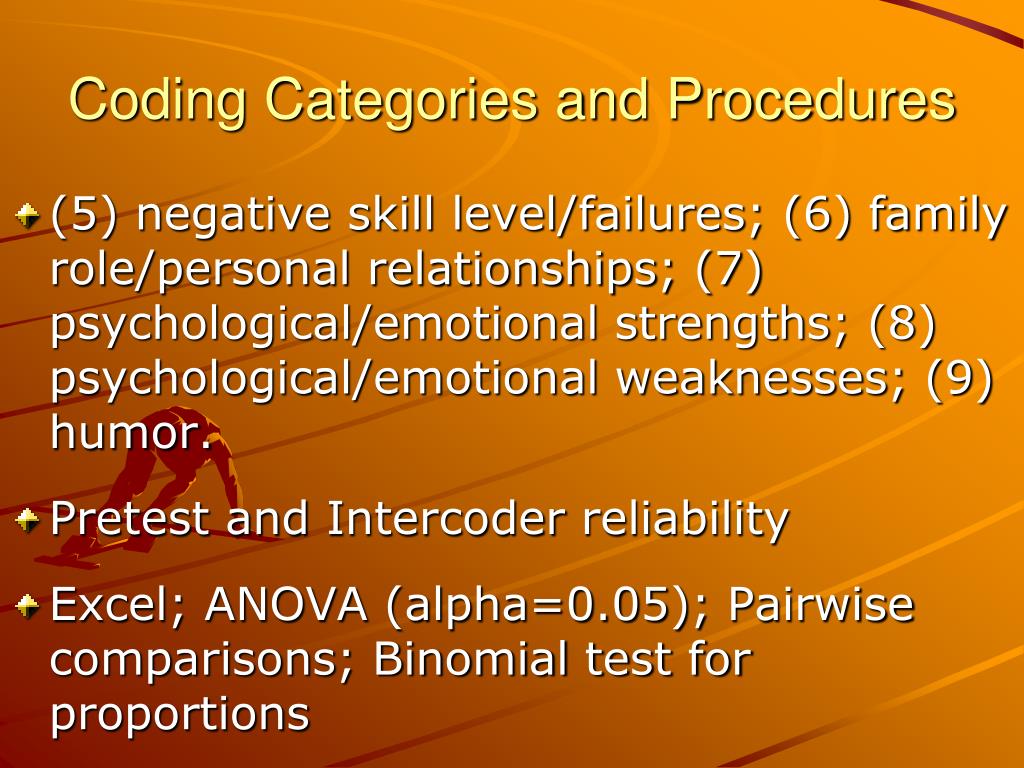 Coding Categories and Procedures

(5) negative skill level/failures; (6) family role/personal relationships; (7) psychological/emotional strengths; (8) psychological/emotional weaknesses; (9) humor.

Pretest and Intercoder reliability

Excel; ANOVA (alpha=0.05); Pairwise comparisons; Binomial test for proportions